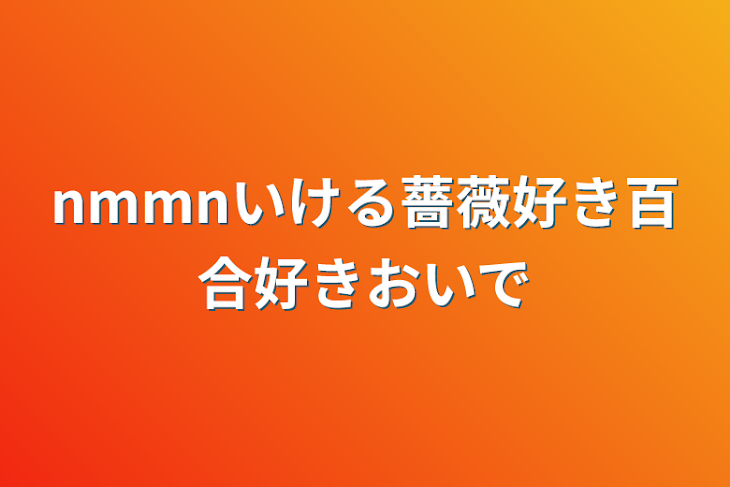 nmmnいける薔薇好き百合好きおいで